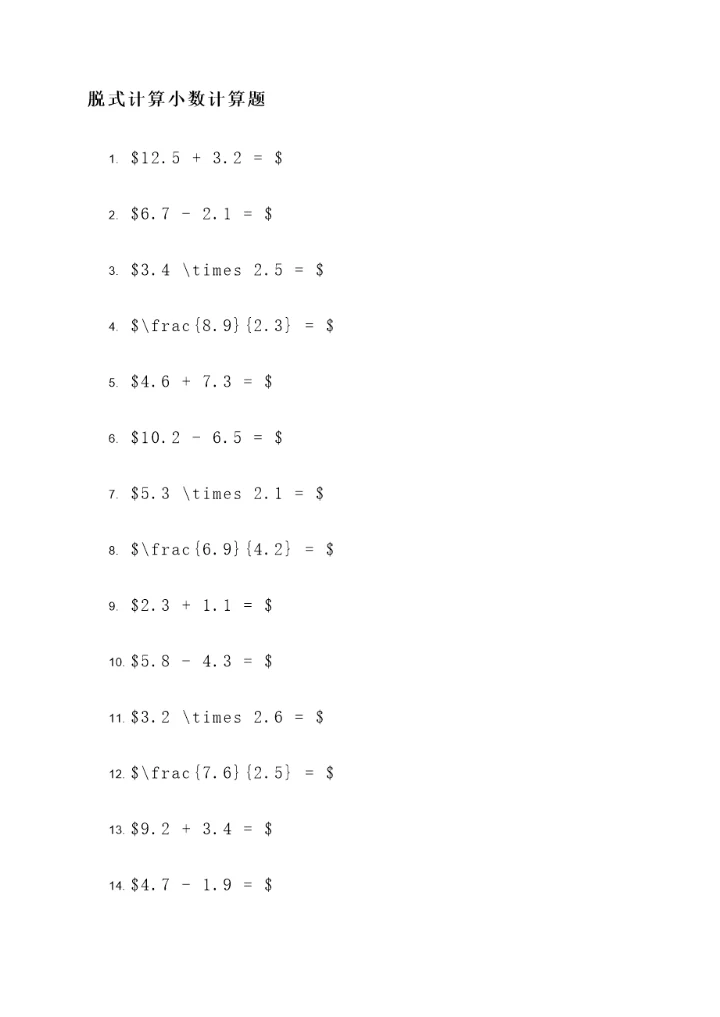 脱式计算小数计算题

1. \$12.5 + 3.2 = \$

2. \$6.7 - 2.1 = \$

3. \$3.4 \times 2.5 = \$

4. \$\frac{8.9}{2.3} = \$

5. \$4.6 + 7.3 = \$

6. \$10.2 - 6.5 = \$

7. \$5.3 \times 2.1 = \$

8. \$\frac{6.9}{4.2} = \$

9. \$2.3 + 1.1 = \$

10. \$5.8 - 4.3 = \$

11. \$3.2 \times 2.6 = \$

12. \$\frac{7.6}{2.5} = \$

13. \$9.2 + 3.4 = \$

14. \$4.7 - 1.9 = \$